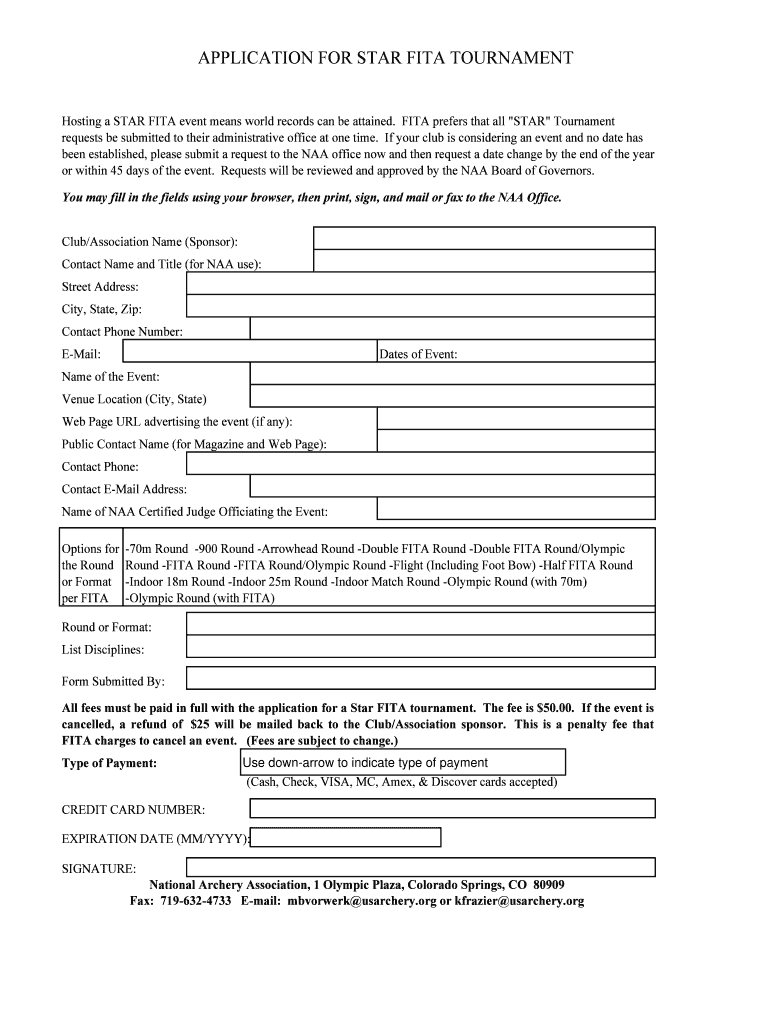 APPLICATION FOR STAR FITA TOURNAMENT

Hosting a STAR FITA event means world records can be attained. FITA prefers that all "STAR" Tournament requests be submitted to their administrative office at one time. If your club is considering an event and no date has been established, please submit a request to the NAA office now and then request a date change by the end of the year or within 45 days of the event. Requests will be reviewed and approved by the NAA Board of Governors.

You may fill in the fields using your browser, then print, sign, and mail or fax to the NAA Office.

Club/Association Name (Sponsor):
Contact Name and Title (for NAA use):
Street Address:
City, State, Zip:
Contact Phone Number:
E-Mail:
Dates of Event:
Name of the Event:
Venue Location (City, State)
Web Page URL advertising the event (if any):
Public Contact Name (for Magazine and Web Page):
Contact Phone:
Contact E-Mail Address:
Name of NAA Certified Judge Officiating the Event:

| Options for the Round or Format per FITA | -70m Round -900 Round -Arrowhead Round -Double FITA Round -Double FITA Round/Olympic Round -FITA Round -FITA Round/Olympic Round -Flight (Including Foot Bow) -Half FITA Round -Indoor 18m Round -Indoor 25m Round -Indoor Match Round -Olympic Round (with 70m) -Olympic Round (with FITA) |
|---|---|

Round or Format:
List Disciplines:

Form Submitted By:

All fees must be paid in full with the application for a Star FITA tournament. The fee is $50.00. If the event is cancelled, a refund of $25 will be mailed back to the Club/Association sponsor. This is a penalty fee that FITA charges to cancel an event. (Fees are subject to change.)

Type of Payment: Use down-arrow to indicate type of payment
(Cash, Check, VISA, MC, Amex, & Discover cards accepted)

CREDIT CARD NUMBER:

EXPIRATION DATE (MM/YYYY):

SIGNATURE:
National Archery Association, 1 Olympic Plaza, Colorado Springs, CO 80909
Fax: 719-632-4733 E-mail: mbvorwerk@usarchery.org or kfrazier@usarchery.org